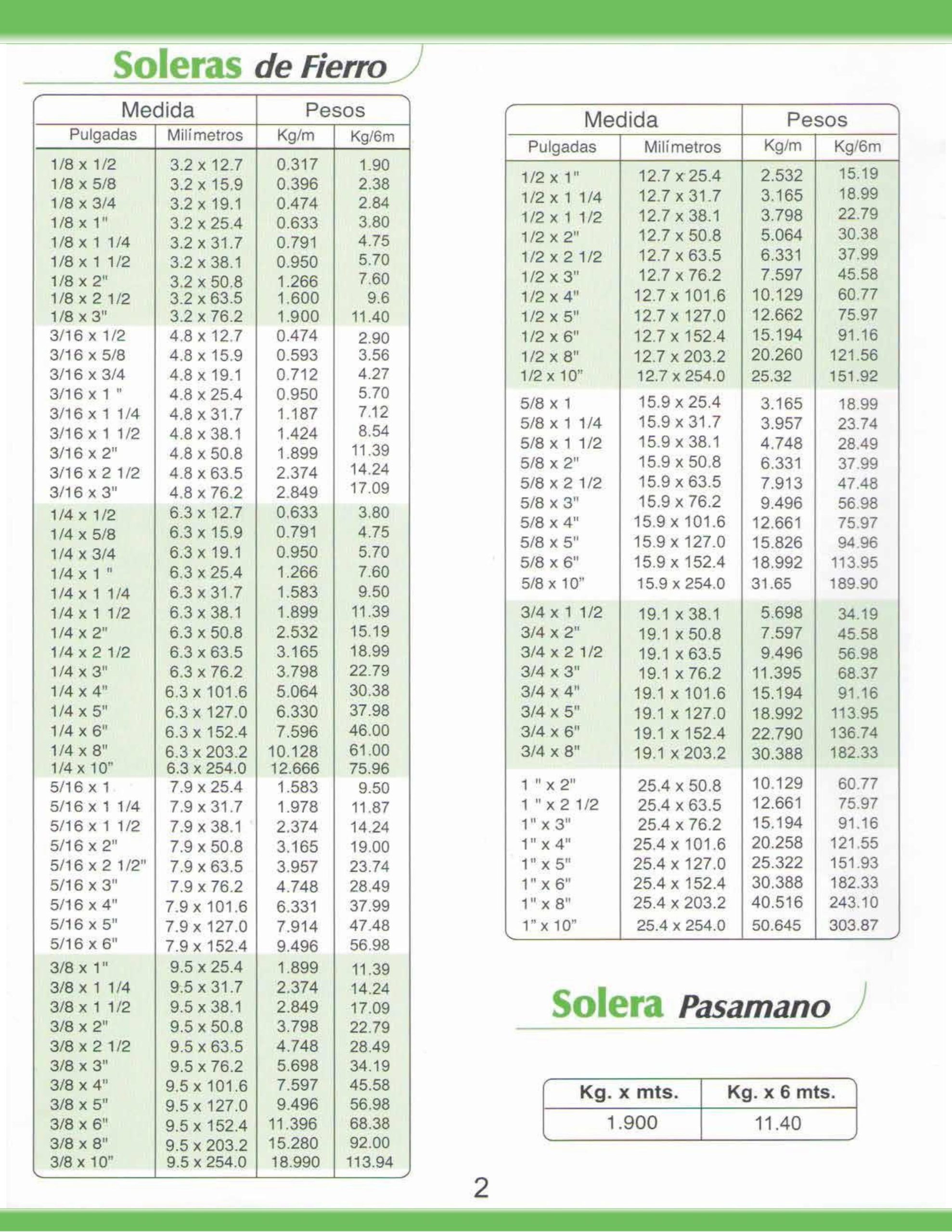 Soleras de Fierro

| Medida | | Pesos | |
|---|---|---|---|
| Pulgadas | Milímetros | Kg/m | Kg/6m |
| 1/8 x 1/2 | 3.2 x 12.7 | 0.317 | 1.90 |
| 1/8 x 5/8 | 3.2 x 15.9 | 0.396 | 2.38 |
| 1/8 x 3/4 | 3.2 x 19.1 | 0.474 | 2.84 |
| 1/8 x 1" | 3.2 x 25.4 | 0.633 | 3.80 |
| 1/8 x 1 1/4 | 3.2 x 31.7 | 0.791 | 4.75 |
| 1/8 x 1 1/2 | 3.2 x 38.1 | 0.950 | 5.70 |
| 1/8 x 2" | 3.2 x 50.8 | 1.266 | 7.60 |
| 1/8 x 2 1/2 | 3.2 x 63.5 | 1.600 | 9.6 |
| 1/8 x 3" | 3.2 x 76.2 | 1.900 | 11.40 |
| 3/16 x 1/2 | 4.8 x 12.7 | 0.474 | 2.90 |
| 3/16 x 5/8 | 4.8 x 15.9 | 0.593 | 3.56 |
| 3/16 x 3/4 | 4.8 x 19.1 | 0.712 | 4.27 |
| 3/16 x 1 " | 4.8 x 25.4 | 0.950 | 5.70 |
| 3/16 x 1 1/4 | 4.8 x 31.7 | 1.187 | 7.12 |
| 3/16 x 1 1/2 | 4.8 x 38.1 | 1.424 | 8.54 |
| 3/16 x 2" | 4.8 x 50.8 | 1.899 | 11.39 |
| 3/16 x 2 1/2 | 4.8 x 63.5 | 2.374 | 14.24 |
| 3/16 x 3" | 4.8 x 76.2 | 2.849 | 17.09 |
| 1/4 x 1/2 | 6.3 x 12.7 | 0.633 | 3.80 |
| 1/4 x 5/8 | 6.3 x 15.9 | 0.791 | 4.75 |
| 1/4 x 3/4 | 6.3 x 19.1 | 0.950 | 5.70 |
| 1/4 x 1 " | 6.3 x 25.4 | 1.266 | 7.60 |
| 1/4 x 1 1/4 | 6.3 x 31.7 | 1.583 | 9.50 |
| 1/4 x 1 1/2 | 6.3 x 38.1 | 1.899 | 11.39 |
| 1/4 x 2" | 6.3 x 50.8 | 2.532 | 15.19 |
| 1/4 x 2 1/2 | 6.3 x 63.5 | 3.165 | 18.99 |
| 1/4 x 3" | 6.3 x 76.2 | 3.798 | 22.79 |
| 1/4 x 4" | 6.3 x 101.6 | 5.064 | 30.38 |
| 1/4 x 5" | 6.3 x 127.0 | 6.330 | 37.98 |
| 1/4 x 6" | 6.3 x 152.4 | 7.596 | 46.00 |
| 1/4 x 8" | 6.3 x 203.2 | 10.128 | 61.00 |
| 1/4 x 10" | 6.3 x 254.0 | 12.666 | 75.96 |
| 5/16 x 1 | 7.9 x 25.4 | 1.583 | 9.50 |
| 5/16 x 1 1/4 | 7.9 x 31.7 | 1.978 | 11.87 |
| 5/16 x 1 1/2 | 7.9 x 38.1 | 2.374 | 14.24 |
| 5/16 x 2" | 7.9 x 50.8 | 3.165 | 19.00 |
| 5/16 x 2 1/2" | 7.9 x 63.5 | 3.957 | 23.74 |
| 5/16 x 3" | 7.9 x 76.2 | 4.748 | 28.49 |
| 5/16 x 4" | 7.9 x 101.6 | 6.331 | 37.99 |
| 5/16 x 5" | 7.9 x 127.0 | 7.914 | 47.48 |
| 5/16 x 6" | 7.9 x 152.4 | 9.496 | 56.98 |
| 3/8 x 1" | 9.5 x 25.4 | 1.899 | 11.39 |
| 3/8 x 1 1/4 | 9.5 x 31.7 | 2.374 | 14.24 |
| 3/8 x 1 1/2 | 9.5 x 38.1 | 2.849 | 17.09 |
| 3/8 x 2" | 9.5 x 50.8 | 3.798 | 22.79 |
| 3/8 x 2 1/2 | 9.5 x 63.5 | 4.748 | 28.49 |
| 3/8 x 3" | 9.5 x 76.2 | 5.698 | 34.19 |
| 3/8 x 4" | 9.5 x 101.6 | 7.597 | 45.58 |
| 3/8 x 5" | 9.5 x 127.0 | 9.496 | 56.98 |
| 3/8 x 6" | 9.5 x 152.4 | 11.396 | 68.38 |
| 3/8 x 8" | 9.5 x 203.2 | 15.280 | 92.00 |
| 3/8 x 10" | 9.5 x 254.0 | 18.990 | 113.94 |

| Medida | | Pesos | |
|---|---|---|---|
| Pulgadas | Milímetros | Kg/m | Kg/6m |
| 1/2 x 1" | 12.7 x 25.4 | 2.532 | 15.19 |
| 1/2 x 1 1/4 | 12.7 x 31.7 | 3.165 | 18.99 |
| 1/2 x 1 1/2 | 12.7 x 38.1 | 3.798 | 22.79 |
| 1/2 x 2" | 12.7 x 50.8 | 5.064 | 30.38 |
| 1/2 x 2 1/2 | 12.7 x 63.5 | 6.331 | 37.99 |
| 1/2 x 3" | 12.7 x 76.2 | 7.597 | 45.58 |
| 1/2 x 4" | 12.7 x 101.6 | 10.129 | 60.77 |
| 1/2 x 5" | 12.7 x 127.0 | 12.662 | 75.97 |
| 1/2 x 6" | 12.7 x 152.4 | 15.194 | 91.16 |
| 1/2 x 8" | 12.7 x 203.2 | 20.260 | 121.56 |
| 1/2 x 10" | 12.7 x 254.0 | 25.32 | 151.92 |
| 5/8 x 1 | 15.9 x 25.4 | 3.165 | 18.99 |
| 5/8 x 1 1/4 | 15.9 x 31.7 | 3.957 | 23.74 |
| 5/8 x 1 1/2 | 15.9 x 38.1 | 4.748 | 28.49 |
| 5/8 x 2" | 15.9 x 50.8 | 6.331 | 37.99 |
| 5/8 x 2 1/2 | 15.9 x 63.5 | 7.913 | 47.48 |
| 5/8 x 3" | 15.9 x 76.2 | 9.496 | 56.98 |
| 5/8 x 4" | 15.9 x 101.6 | 12.661 | 75.97 |
| 5/8 x 5" | 15.9 x 127.0 | 15.826 | 94.96 |
| 5/8 x 6" | 15.9 x 152.4 | 18.992 | 113.95 |
| 5/8 x 10" | 15.9 x 254.0 | 31.65 | 189.90 |
| 3/4 x 1 1/2 | 19.1 x 38.1 | 5.698 | 34.19 |
| 3/4 x 2" | 19.1 x 50.8 | 7.597 | 45.58 |
| 3/4 x 2 1/2 | 19.1 x 63.5 | 9.496 | 56.98 |
| 3/4 x 3" | 19.1 x 76.2 | 11.395 | 68.37 |
| 3/4 x 4" | 19.1 x 101.6 | 15.194 | 91.16 |
| 3/4 x 5" | 19.1 x 127.0 | 18.992 | 113.95 |
| 3/4 x 6" | 19.1 x 152.4 | 22.790 | 136.74 |
| 3/4 x 8" | 19.1 x 203.2 | 30.388 | 182.33 |
| 1 " x 2" | 25.4 x 50.8 | 10.129 | 60.77 |
| 1 " x 2 1/2 | 25.4 x 63.5 | 12.661 | 75.97 |
| 1" x 3" | 25.4 x 76.2 | 15.194 | 91.16 |
| 1" x 4" | 25.4 x 101.6 | 20.258 | 121.55 |
| 1" x 5" | 25.4 x 127.0 | 25.322 | 151.93 |
| 1" x 6" | 25.4 x 152.4 | 30.388 | 182.33 |
| 1" x 8" | 25.4 x 203.2 | 40.516 | 243.10 |
| 1" x 10" | 25.4 x 254.0 | 50.645 | 303.87 |

Solera Pasamano

| Kg. x mts. | Kg. x 6 mts. |
|---|---|
| 1.900 | 11.40 |

2